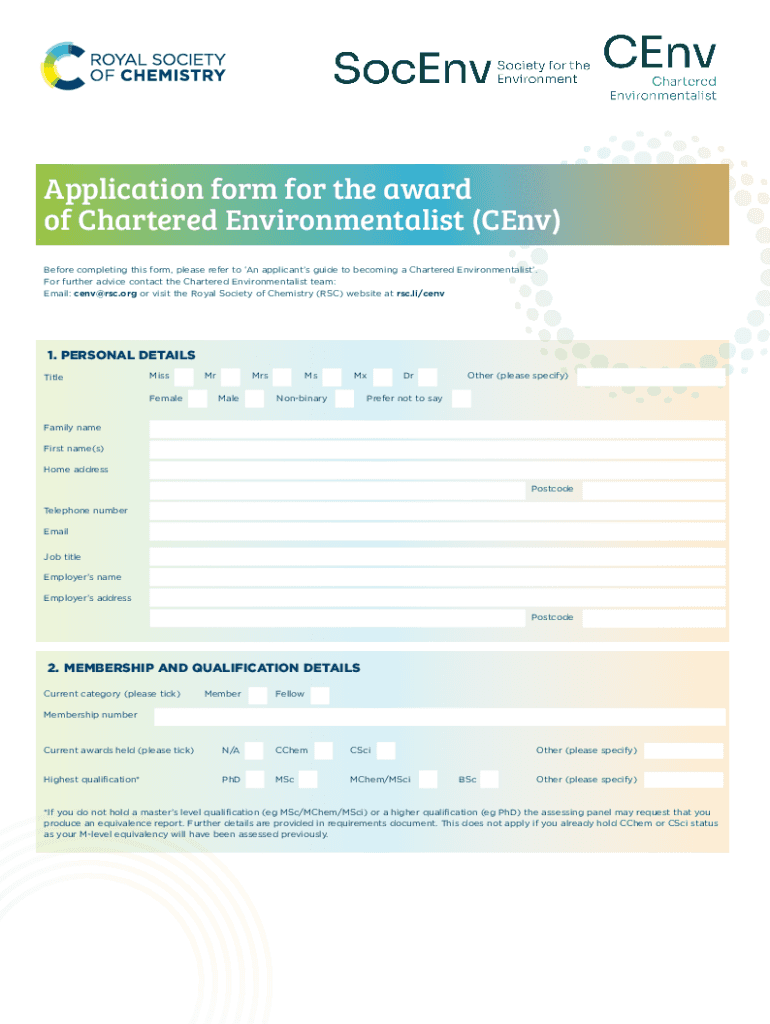 ROYAL SOCIETY OF CHEMISTRY

SocEnv Society for the Environment

CEnv Chartered Environmentalist

Application form for the award of Chartered Environmentalist (CEnv)

Before completing this form, please refer to 'An applicant's guide to becoming a Chartered Environmentalist'. For further advice contact the Chartered Environmentalist team: Email: cenv@rsc.org or visit the Royal Society of Chemistry (RSC) website at rsc.li/cenv

1. PERSONAL DETAILS

Title Miss Mr Mrs Ms Mx Dr Other (please specify)

Female Male Non-binary Prefer not to say

Family name

First name(s)

Home address

Postcode

Telephone number

Email

Job title

Employer's name

Employer's address

Postcode

2. MEMBERSHIP AND QUALIFICATION DETAILS

Current category (please tick) Member Fellow

Membership number

Current awards held (please tick) N/A CChem CSci Other (please specify)

Highest qualification* PhD MSc MChem/MSci BSc Other (please specify)

*If you do not hold a master's level qualification (eg MSc/MChem/MSci) or a higher qualification (eg PhD) the assessing panel may request that you produce an equivalence report. Further details are provided in requirements document. This does not apply if you already hold CChem or CSci status as your M-level equivalency will have been assessed previously.